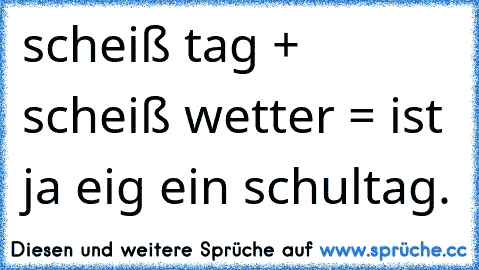 scheiß tag + scheiß wetter = ist ja eig ein schultag.

Diesen und weitere Sprüche auf www.sprüche.cc